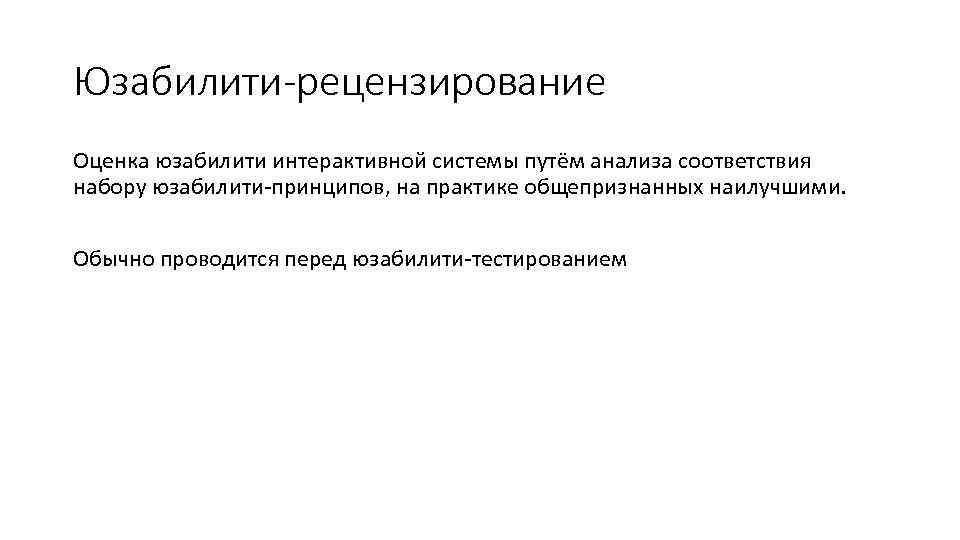 Юзабилити-рецензирование

Оценка юзабилити интерактивной системы путём анализа соответствия набору юзабилити-принципов, на практике общепризнанных наилучшими.

Обычно проводится перед юзабилити-тестированием